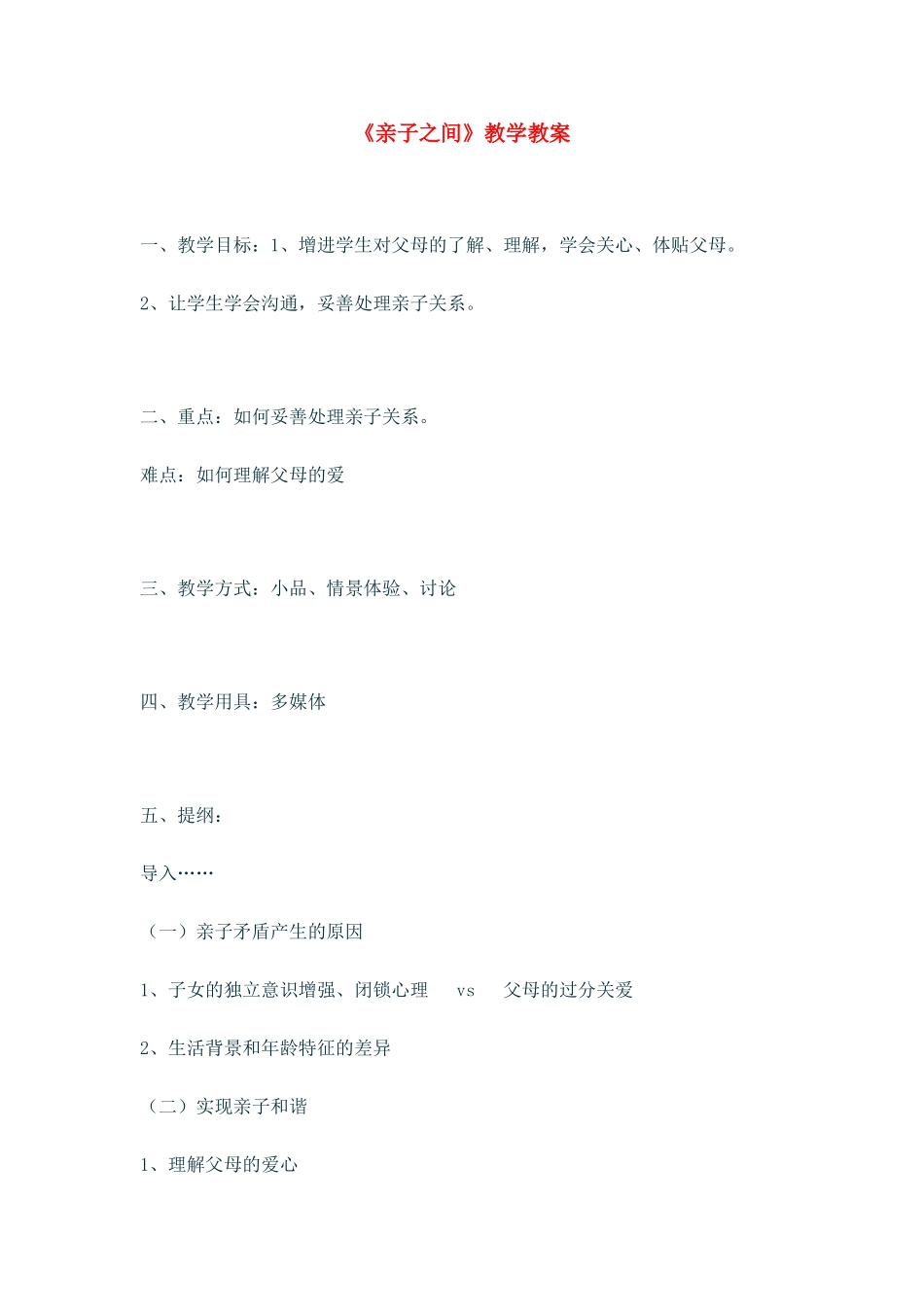 《亲子之间》教学教案

一、教学目标：1、增进学生对父母的了解、理解，学会关心、体贴父母。

2、让学生学会沟通，妥善处理亲子关系。

二、重点：如何妥善处理亲子关系。

难点：如何理解父母的爱

三、教学方式：小品、情景体验、讨论

四、教学用具：多媒体

五、提纲：

导入……

（一）亲子矛盾产生的原因

1、子女的独立意识增强、闭锁心理　vs　父母的过分关爱

2、生活背景和年龄特征的差异

（二）实现亲子和谐

1、理解父母的爱心